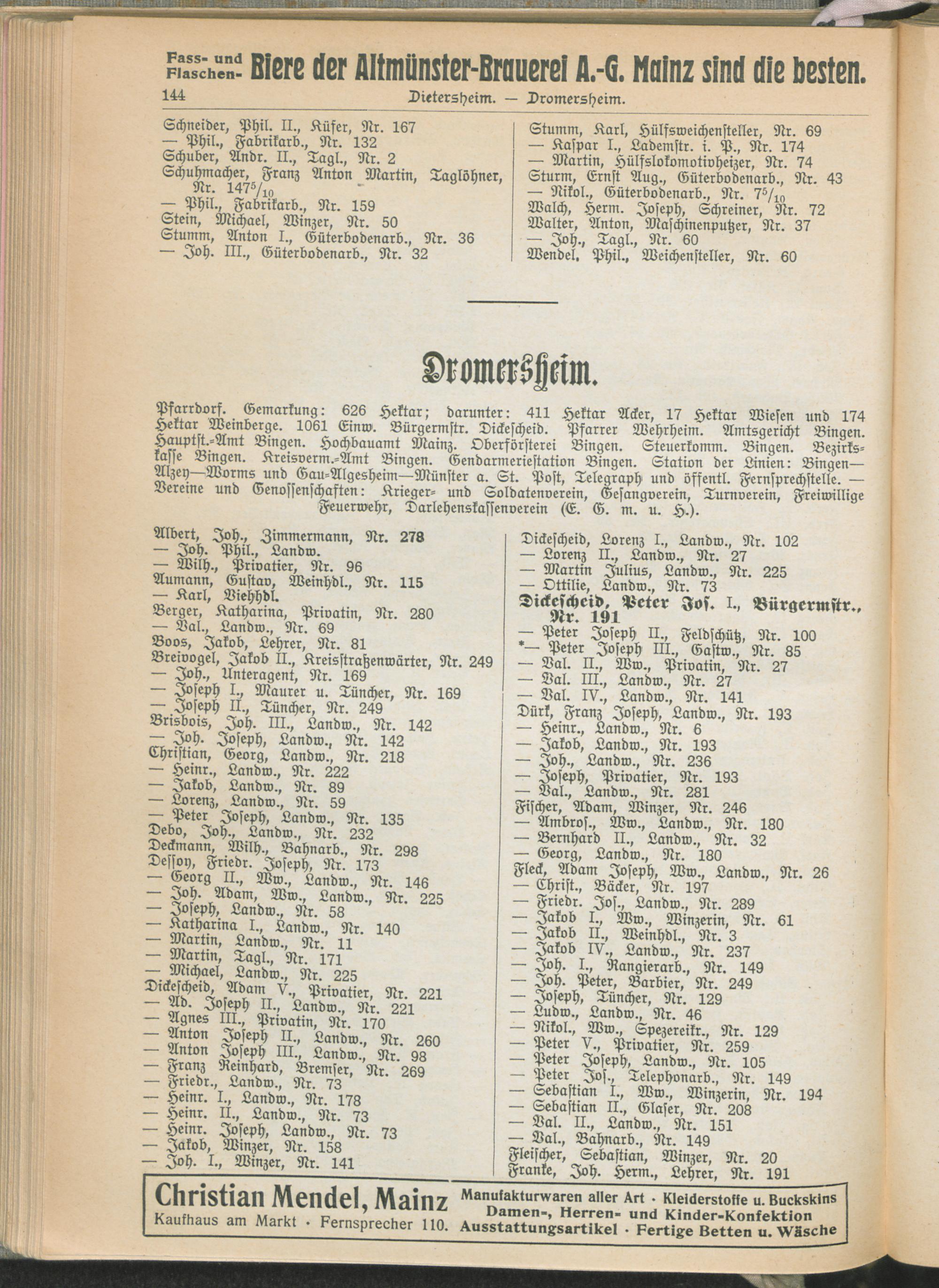 Fass- und Flaschen- Biere der Altmünster-Brauerei A.-G. Mainz sind die besten.

144 Dietersheim. — Dromersheim.

Schneider, Phil. II., Küfer, Nr. 167
— Phil., Fabrikarb., Nr. 132
Schuber, Andr. II., Tagl., Nr. 2
Schuhmacher, Franz Anton Martin, Taglöhner, Nr. $147^5/_{10}$
— Phil., Fabrikarb., Nr. 159
Stein, Michael, Winzer, Nr. 50
Stumm, Anton I., Güterbodenarb., Nr. 36
— Joh. III., Güterbodenarb., Nr. 32

Stumm, Karl, Hülfsweichensteller, Nr. 69
— Kaspar I., Lademstr. i. P., Nr. 174
— Martin, Hülfslokomotivheizer, Nr. 74
Sturm, Ernst Aug., Güterbodenarb., Nr. 43
— Nikol., Güterbodenarb., Nr. $7^5/_{10}$
Walch, Herm. Joseph, Schreiner, Nr. 72
Walter, Anton, Maschinenputzer, Nr. 37
— Joh., Tagl., Nr. 60
Wendel, Phil., Weichensteller, Nr. 60

Dromersheim.

Pfarrdorf. Gemarkung: 626 Hektar; darunter: 411 Hektar Acker, 17 Hektar Wiesen und 174 Hektar Weinberge. 1061 Einw. Bürgermstr. Dickescheid. Pfarrer Wehrheim. Amtsgericht Bingen. Hauptst.-Amt Bingen. Hochbauamt Mainz. Oberförsterei Bingen. Steuerkomm. Bingen. Bezirkskasse Bingen. Kreisverm.-Amt Bingen. Gendarmeriestation Bingen. Station der Linien: Bingen—Alzey—Worms und Gau-Algesheim—Münster a. St. Post, Telegraph und öffentl. Fernsprechstelle. — Vereine und Genossenschaften: Krieger- und Soldatenverein, Gesangverein, Turnverein, Freiwillige Feuerwehr, Darlehenskassenverein (E. G. m. u. H.).

Albert, Joh., Zimmermann, Nr. 278
— Joh. Phil., Landw.
— Wilh., Privatier, Nr. 96
Aumann, Gustav, Weinhdl., Nr. 115
— Karl, Viehhdl.
Berger, Katharina, Privatin, Nr. 280
— Val., Landw., Nr. 69
Boos, Jakob, Lehrer, Nr. 81
Breivogel, Jakob II., Kreisstraßenwärter, Nr. 249
— Joh., Unteragent, Nr. 169
— Joseph I., Maurer u. Tüncher, Nr. 169
— Joseph II., Tüncher, Nr. 249
Brisbois, Joh. III., Landw., Nr. 142
— Joh. Joseph, Landw., Nr. 142
Christian, Georg, Landw., Nr. 218
— Heinr., Landw., Nr. 222
— Jakob, Landw., Nr. 89
— Lorenz, Landw., Nr. 59
— Peter Joseph, Landw., Nr. 135
Debo, Joh., Landw., Nr. 232
Deckmann, Wilh., Bahnarb., Nr. 298
Dessoy, Friedr. Joseph, Nr. 173
— Georg II., Ww., Landw., Nr. 146
— Joh. Adam, Ww., Landw., Nr. 225
— Joseph, Landw., Nr. 58
— Katharina I., Landw., Nr. 140
— Martin, Landw., Nr. 11
— Martin, Tagl., Nr. 171
— Michael, Landw., Nr. 225
Dickescheid, Adam V., Privatier, Nr. 221
— Ad. Joseph II., Landw., Nr. 221
— Agnes III., Privatin, Nr. 170
— Anton Joseph II., Landw., Nr. 260
— Anton Joseph III., Landw., Nr. 98
— Franz Reinhard, Bremser, Nr. 269
— Friedr., Landw., Nr. 73
— Heinr. I., Landw., Nr. 178
— Heinr. II., Landw., Nr. 73
— Heinr. Joseph, Landw., Nr. 73
— Jakob, Winzer, Nr. 158
— Joh. I., Winzer, Nr. 141

Dickescheid, Lorenz I., Landw., Nr. 102
— Lorenz II., Landw., Nr. 27
— Martin Julius, Landw., Nr. 225
— Ottilie, Landw., Nr. 73
Dickescheid, Peter Jos. I., Bürgermstr., Nr. 191
— Peter Joseph II., Feldschütz, Nr. 100
*— Peter Joseph III., Gastw., Nr. 85
— Val. II., Ww., Privatin, Nr. 27
— Val. III., Landw., Nr. 27
— Val. IV., Landw., Nr. 141
Dürk, Franz Joseph, Landw., Nr. 193
— Heinr., Landw., Nr. 6
— Jakob, Landw., Nr. 193
— Joh., Landw., Nr. 236
— Joseph, Privatier, Nr. 193
— Val., Landw., Nr. 281
Fischer, Adam, Winzer, Nr. 246
— Ambros., Ww., Landw., Nr. 180
— Bernhard II., Landw., Nr. 32
— Georg, Landw., Nr. 180
Fleck, Adam Joseph, Ww., Landw., Nr. 26
— Christ., Bäcker, Nr. 197
— Friedr. Jos., Landw., Nr. 289
— Jakob I., Ww., Winzerin, Nr. 61
— Jakob II., Weinhdl., Nr. 3
— Jakob IV., Landw., Nr. 237
— Joh. I., Rangierarb., Nr. 149
— Joh. Peter, Barbier, Nr. 249
— Joseph, Tüncher, Nr. 129
— Ludw., Landw., Nr. 46
— Nikol., Ww., Spezereikr., Nr. 129
— Peter V., Privatier, Nr. 259
— Peter Joseph, Landw., Nr. 105
— Peter Jos., Telephonarb., Nr. 149
— Sebastian I., Ww., Winzerin, Nr. 194
— Sebastian II., Glaser, Nr. 208
— Val. II., Landw., Nr. 151
— Val., Bahnarb., Nr. 149
Fleischer, Sebastian, Winzer, Nr. 20
Franke, Joh. Herm., Lehrer, Nr. 191

Christian Mendel, Mainz
Kaufhaus am Markt · Fernsprecher 110.
Manufakturwaren aller Art · Kleiderstoffe u. Buckskins
Damen-, Herren- und Kinder-Konfektion
Ausstattungsartikel · Fertige Betten u. Wäsche